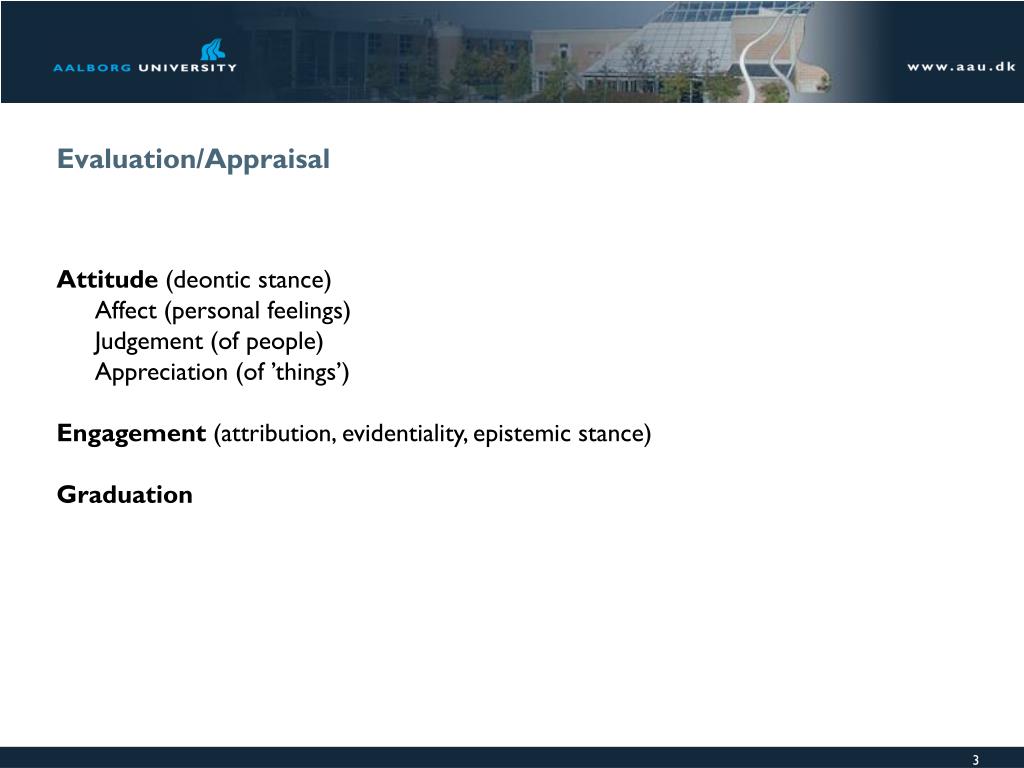 AALBORG UNIVERSITY

www.aau.dk

Evaluation/Appraisal

Attitude (deontic stance)
Affect (personal feelings)
Judgement (of people)
Appreciation (of ’things’)

Engagement (attribution, evidentiality, epistemic stance)

Graduation

3